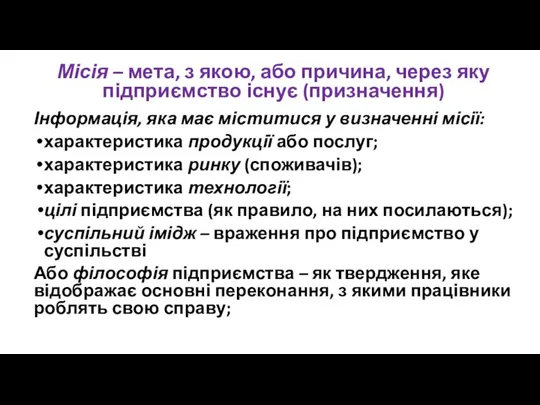 Місія – мета, з якою, або причина, через яку підприємство існує (призначення)

Інформація, яка має міститися у визначенні місії:

•характеристика продукції або послуг;
•характеристика ринку (споживачів);
•характеристика технології;
•цілі підприємства (як правило, на них посилаються);
•суспільний імідж – враження про підприємство у суспільстві

Або філософія підприємства – як твердження, яке відображає основні переконання, з якими працівники роблять свою справу;